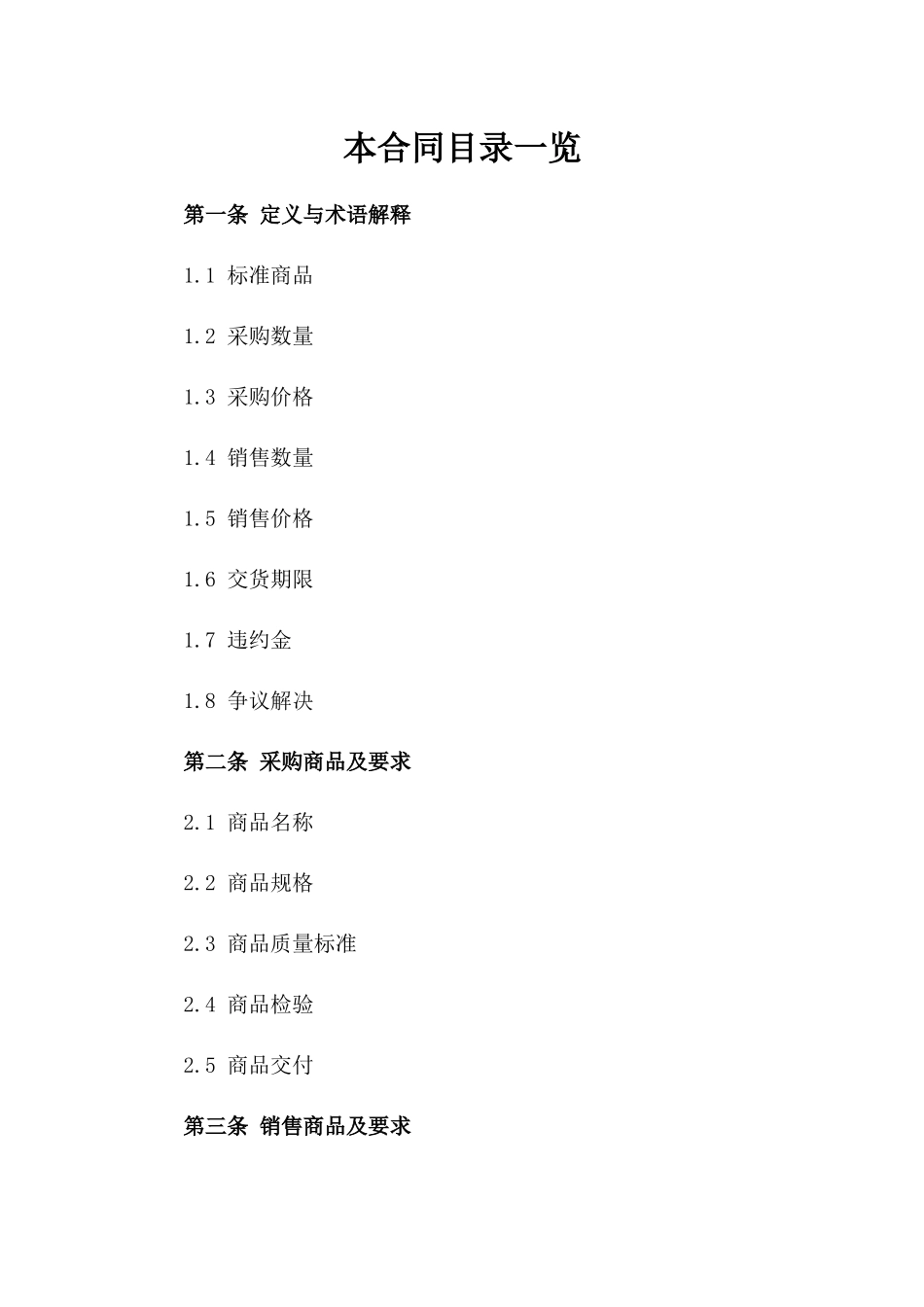 本合同目录一览

第一条 定义与术语解释

1.1 标准商品

1.2 采购数量

1.3 采购价格

1.4 销售数量

1.5 销售价格

1.6 交货期限

1.7 违约金

1.8 争议解决

第二条 采购商品及要求

2.1 商品名称

2.2 商品规格

2.3 商品质量标准

2.4 商品检验

2.5 商品交付

第三条 销售商品及要求